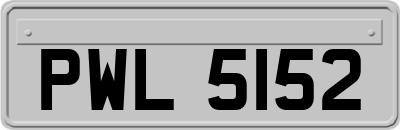 PWL 5152